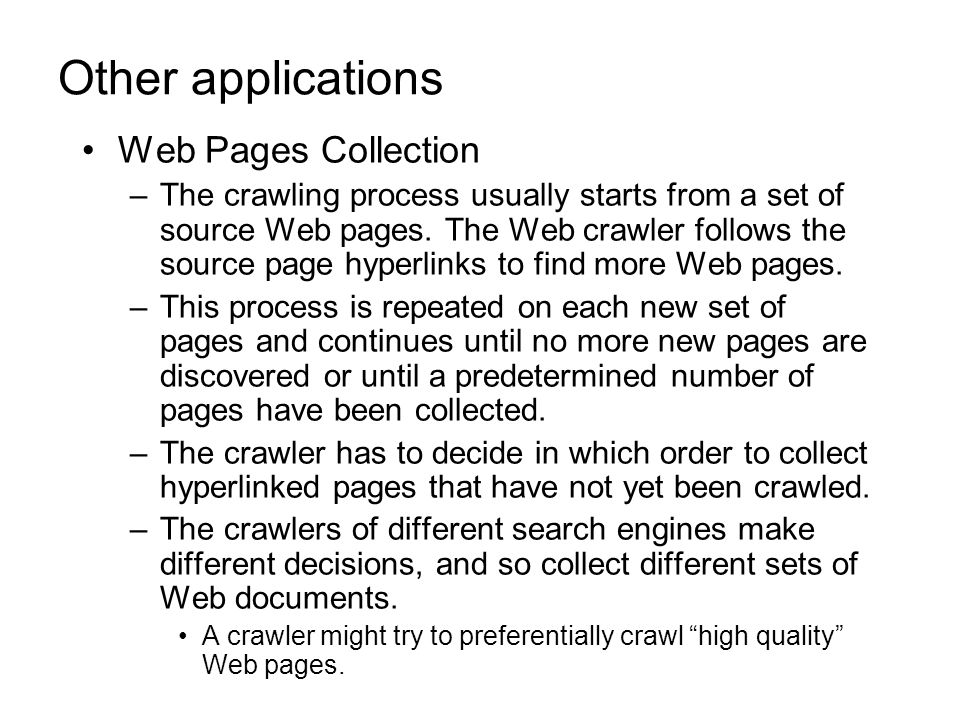 Other applications

• Web Pages Collection

– The crawling process usually starts from a set of source Web pages. The Web crawler follows the source page hyperlinks to find more Web pages.

– This process is repeated on each new set of pages and continues until no more new pages are discovered or until a predetermined number of pages have been collected.

– The crawler has to decide in which order to collect hyperlinked pages that have not yet been crawled.

– The crawlers of different search engines make different decisions, and so collect different sets of Web documents.

• A crawler might try to preferentially crawl “high quality” Web pages.